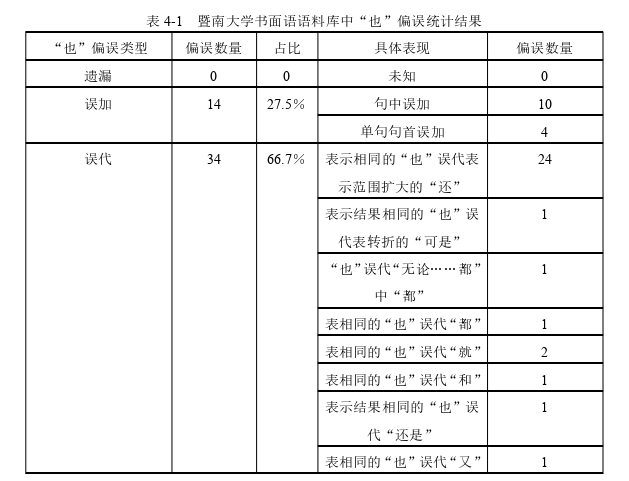 表 4-1 暨南大学书面语语料库中“也”偏误统计结果

| “也”偏误类型 | 偏误数量 | 占比 | 具体表现 | 偏误数量 |
|---|---|---|---|---|
| 遗漏 | 0 | 0 | 未知 | 0 |
| 误加 | 14 | 27.5% | 句中误加 | 10 |
| | | | 单句句首误加 | 4 |
| 误代 | 34 | 66.7% | 表示相同的“也”误代表示范围扩大的“还” | 24 |
| | | | 表示结果相同的“也”误代表转折的“可是” | 1 |
| | | | “也”误代“无论……都”中“都” | 1 |
| | | | 表相同的“也”误代“都” | 1 |
| | | | 表相同的“也”误代“就” | 2 |
| | | | 表相同的“也”误代“和” | 1 |
| | | | 表示结果相同的“也”误代“还是” | 1 |
| | | | 表相同的“也”误代“又” | 1 |